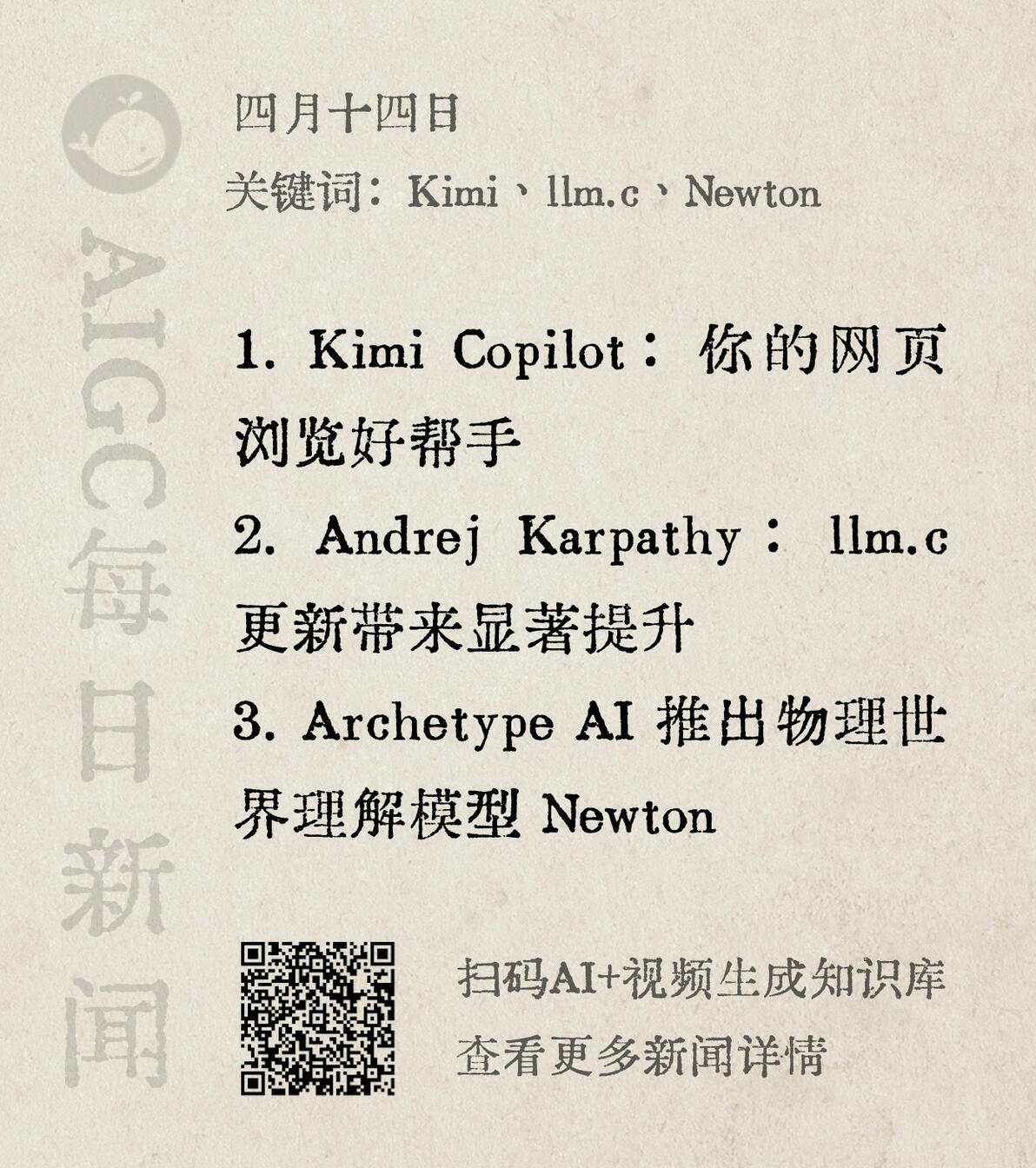 AIGC每日新闻

四月十四日

关键词：Kimi、llm.c、Newton

1. Kimi Copilot：你的网页浏览好帮手

2. Andrej Karpathy：llm.c 更新带来显著提升

3. Archetype AI 推出物理世界理解模型 Newton

扫码AI+视频生成知识库
查看更多新闻详情